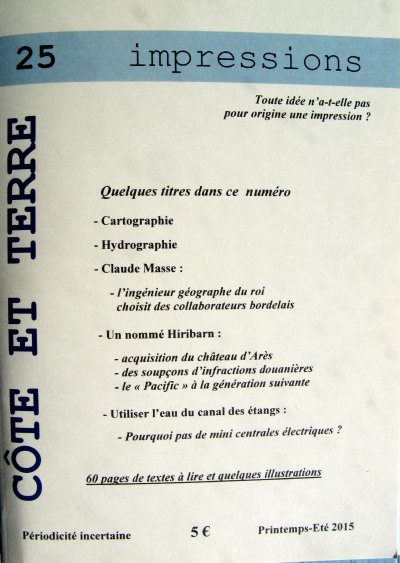 25 impressions

CÔTE ET TERRE

Toute idée n'a-t-elle pas pour origine une impression ?

Quelques titres dans ce numéro

- Cartographie

- Hydrographie

- Claude Masse :

- l'ingénieur géographe du roi choisit des collaborateurs bordelais

- Un nommé Hiribarn :

- acquisition du château d'Arès
- des soupçons d'infractions douanières
- le « Pacific » à la génération suivante

- Utiliser l'eau du canal des étangs :

- Pourquoi pas de mini centrales électriques ?

60 pages de textes à lire et quelques illustrations

Périodicité incertaine 5 € Printemps-Eté 2015